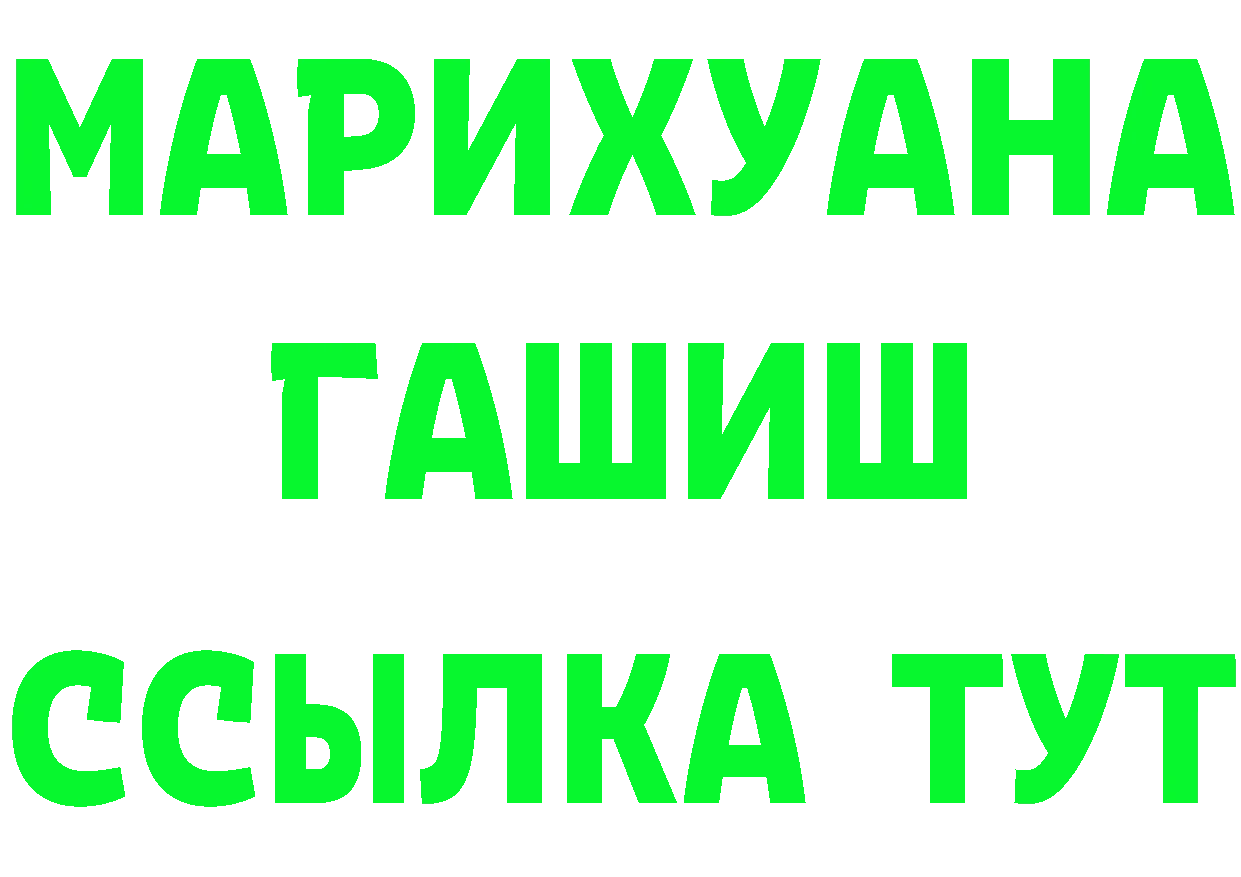 МАРИХУАНА
ГАШИШ
ССЫЛКА ТУТ